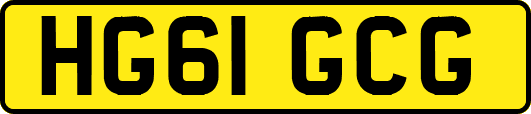 HG61 GCG